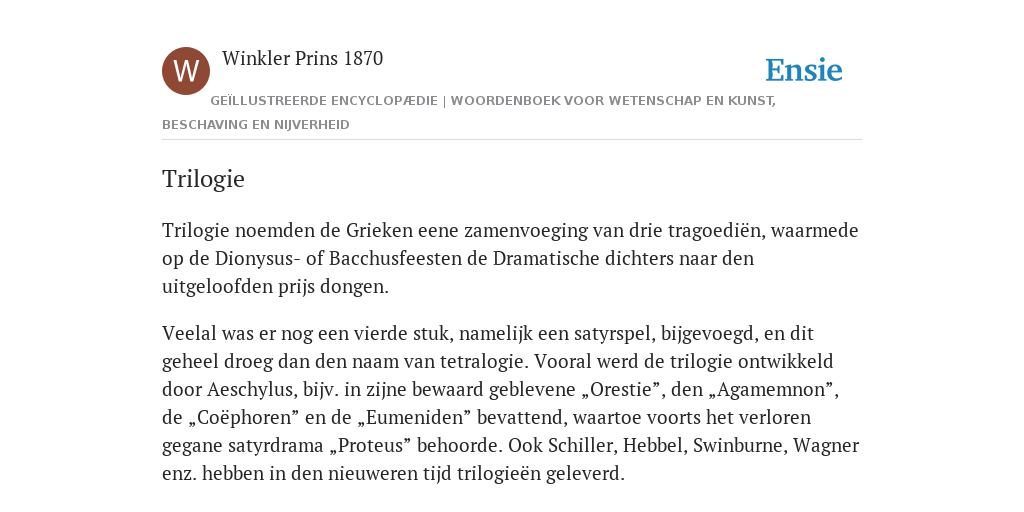 W

Winkler Prins 1870

Ensie

GEÏLLUSTREERDE ENCYCLOPÆDIE | WOORDENBOEK VOOR WETENSCHAP EN KUNST, BESCHAVING EN NIJVERHEID

Trilogie

Trilogie noemden de Grieken eene zamenvoeging van drie tragoediën, waarmede op de Dionysus- of Bacchusfeesten de Dramatische dichters naar den uitgeloofden prijs dongen.

Veelal was er nog een vierde stuk, namelijk een satyrspel, bijgevoegd, en dit geheel droeg dan den naam van tetralogie. Vooral werd de trilogie ontwikkeld door Aeschylus, bijv. in zijne bewaard geblevene „Orestie”, den „Agamemnon”, de „Coëphoren” en de „Eumeniden” bevattend, waartoe voorts het verloren gegane satyrdrama „Proteus” behoorde. Ook Schiller, Hebbel, Swinburne, Wagner enz. hebben in den nieuweren tijd trilogieën geleverd.